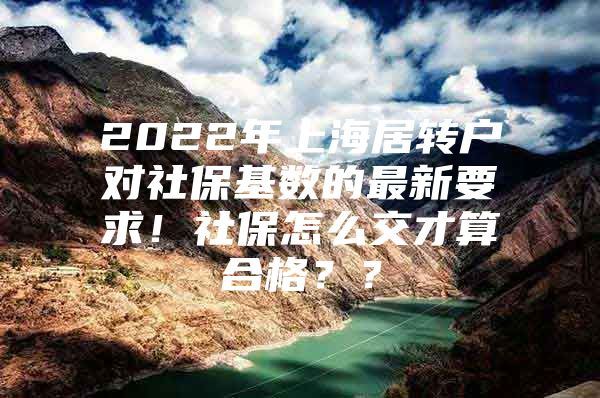 2022年上海居转户对社保基数的最新要求！社保怎么交才算合格？？